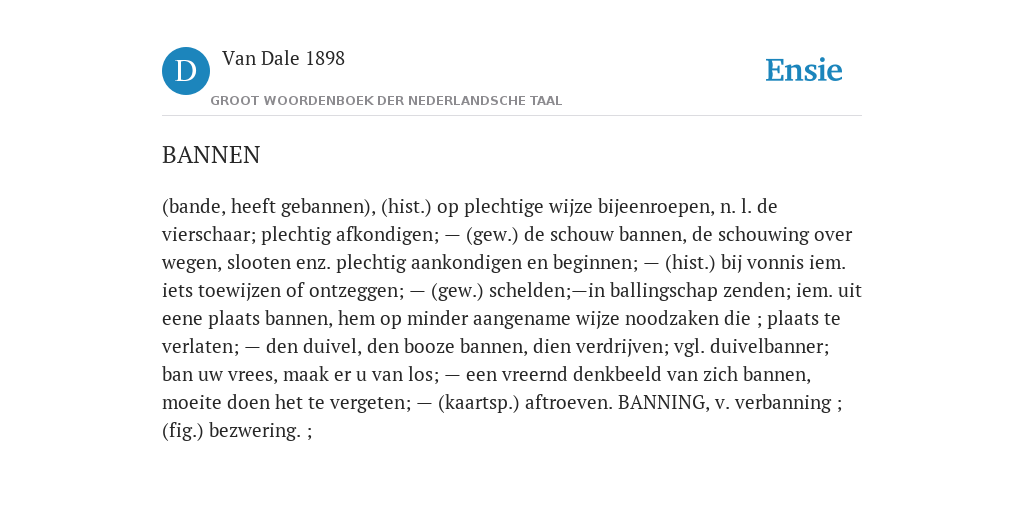 D

Van Dale 1898

GROOT WOORDENBOEK DER NEDERLANDSCHE TAAL

Ensie

BANNEN

(bande, heeft gebannen), (hist.) op plechtige wijze bijeenroepen, n. l. de vierschaar; plechtig afkondigen; — (gew.) de schouw bannen, de schouwing over wegen, slooten enz. plechtig aankondigen en beginnen; — (hist.) bij vonnis iem. iets toewijzen of ontzeggen; — (gew.) schelden;—in ballingschap zenden; iem. uit eene plaats bannen, hem op minder aangename wijze noodzaken die ; plaats te verlaten; — den duivel, den booze bannen, dien verdrijven; vgl. duivelbanner; ban uw vrees, maak er u van los; — een vreernd denkbeeld van zich bannen, moeite doen het te vergeten; — (kaartsp.) aftroeven. BANNING, v. verbanning ; (fig.) bezwering. ;